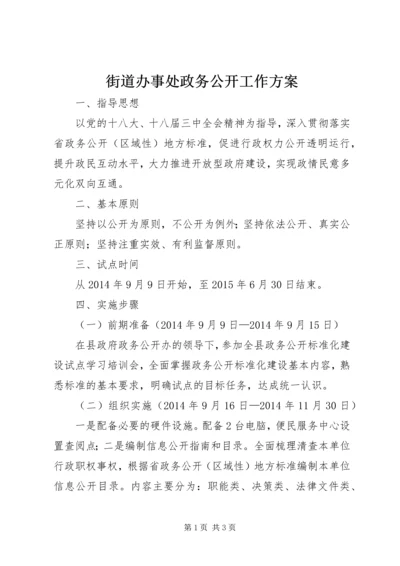 街道办事处政务公开工作方案

一、指导思想

以党的十八大、十八届三中全会精神为指导，深入贯彻落实省政务公开（区域性）地方标准，促进行政权力公开透明运行，提升政民互动水平，大力推进开放型政府建设，实现政情民意多元化双向互通。

二、基本原则

坚持以公开为原则，不公开为例外；坚持依法公开、真实公正原则；坚持注重实效、有利监督原则。

三、试点时间

从2014年9月9日开始，至2015年6月30日结束。

四、实施步骤

（一）前期准备（2014年9月9日—2014年9月15日）

在县政府政务公开办的领导下，参加全县政务公开标准化建设试点学习培训会，全面掌握政务公开标准化建设基本内容，熟悉标准的基本要求，明确试点的目标任务，达成统一认识。

（二）组织实施（2014年9月16日—2014年11月30日）

一是配备必要的硬件设施。配备2台电脑，便民服务中心设置查阅点；二是编制信息公开指南和目录。全面梳理清查本单位行政职权事权，根据省政务公开（区域性）地方标准编制本单位信息公开目录。内容主要分为：职能类、决策类、法律文件类、

第1页 共3页